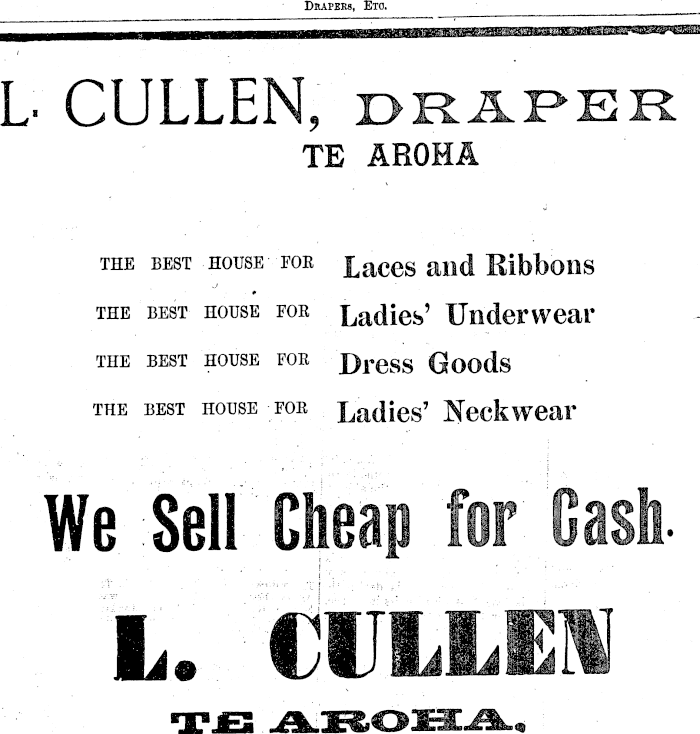 Drapers, Etc.

L. CULLEN, DRAPER
TE AROHA

THE BEST HOUSE FOR Laces and Ribbons
THE BEST HOUSE FOR Ladies' Underwear
THE BEST HOUSE FOR Dress Goods
THE BEST HOUSE FOR Ladies' Neckwear

We Sell Cheap for Cash.

L. CULLEN
TE AROHA.